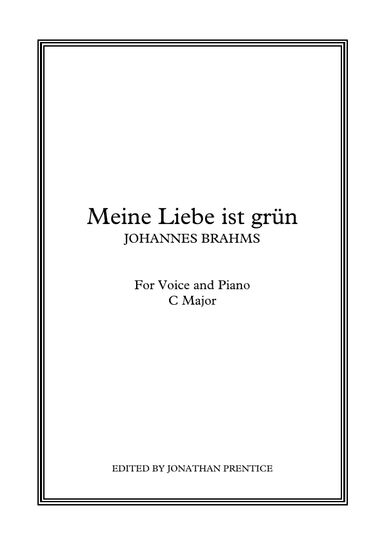 Meine Liebe ist grün
JOHANNES BRAHMS

For Voice and Piano
C Major

EDITED BY JONATHAN PRENTICE